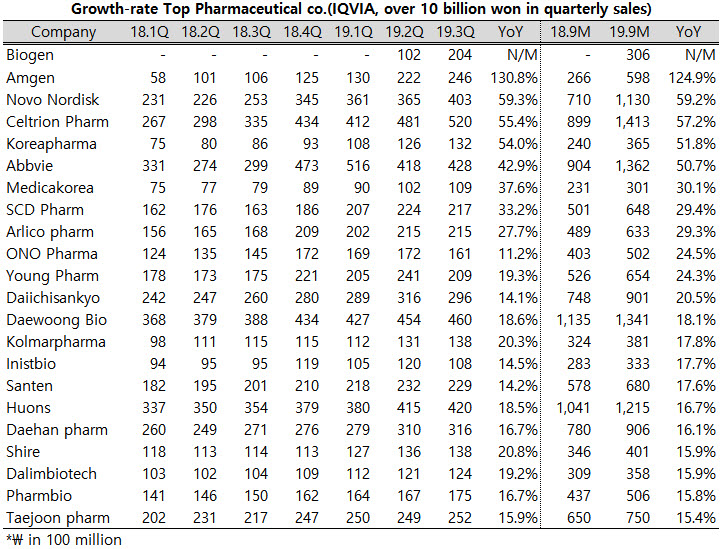 Growth-rate Top Pharmaceutical co.(IQVIA, over 10 billion won in quarterly sales)

| Company | 18.1Q | 18.2Q | 18.3Q | 18.4Q | 19.1Q | 19.2Q | 19.3Q | YoY | 18.9M | 19.9M | YoY |
|---|---|---|---|---|---|---|---|---|---|---|---|
| Biogen | - | - | - | - | - | 102 | 204 | N/M | - | 306 | N/M |
| Amgen | 58 | 101 | 106 | 125 | 130 | 222 | 246 | 130.8% | 266 | 598 | 124.9% |
| Novo Nordisk | 231 | 226 | 253 | 345 | 361 | 365 | 403 | 59.3% | 710 | 1,130 | 59.2% |
| Celtrion Pharm | 267 | 298 | 335 | 434 | 412 | 481 | 520 | 55.4% | 899 | 1,413 | 57.2% |
| Koreapharma | 75 | 80 | 86 | 93 | 108 | 126 | 132 | 54.0% | 240 | 365 | 51.8% |
| Abbvie | 331 | 274 | 299 | 473 | 516 | 418 | 428 | 42.9% | 904 | 1,362 | 50.7% |
| Medicakorea | 75 | 77 | 79 | 89 | 90 | 102 | 109 | 37.6% | 231 | 301 | 30.1% |
| SCD Pharm | 162 | 176 | 163 | 186 | 207 | 224 | 217 | 33.2% | 501 | 648 | 29.4% |
| Arlico pharm | 156 | 165 | 168 | 209 | 202 | 215 | 215 | 27.7% | 489 | 633 | 29.3% |
| ONO Pharma | 124 | 135 | 145 | 172 | 169 | 172 | 161 | 11.2% | 403 | 502 | 24.5% |
| Young Pharm | 178 | 173 | 175 | 221 | 205 | 241 | 209 | 19.3% | 526 | 654 | 24.3% |
| Daiichisankyo | 242 | 247 | 260 | 280 | 289 | 316 | 296 | 14.1% | 748 | 901 | 20.5% |
| Daewoong Bio | 368 | 379 | 388 | 434 | 427 | 454 | 460 | 18.6% | 1,135 | 1,341 | 18.1% |
| Kolmarpharma | 98 | 111 | 115 | 115 | 112 | 131 | 138 | 20.3% | 324 | 381 | 17.8% |
| Inistbio | 94 | 95 | 95 | 119 | 105 | 120 | 108 | 14.5% | 283 | 333 | 17.7% |
| Santen | 182 | 195 | 201 | 210 | 218 | 232 | 229 | 14.2% | 578 | 680 | 17.6% |
| Huons | 337 | 350 | 354 | 379 | 380 | 415 | 420 | 18.5% | 1,041 | 1,215 | 16.7% |
| Daehan pharm | 260 | 249 | 271 | 276 | 279 | 310 | 316 | 16.7% | 780 | 906 | 16.1% |
| Shire | 118 | 113 | 114 | 113 | 127 | 136 | 138 | 20.8% | 346 | 401 | 15.9% |
| Dalimbiotech | 103 | 102 | 104 | 109 | 112 | 121 | 124 | 19.2% | 309 | 358 | 15.9% |
| Pharmbio | 141 | 146 | 150 | 162 | 164 | 167 | 175 | 16.7% | 437 | 506 | 15.8% |
| Taejoon pharm | 202 | 231 | 217 | 247 | 250 | 249 | 252 | 15.9% | 650 | 750 | 15.4% |

*₩ in 100 million